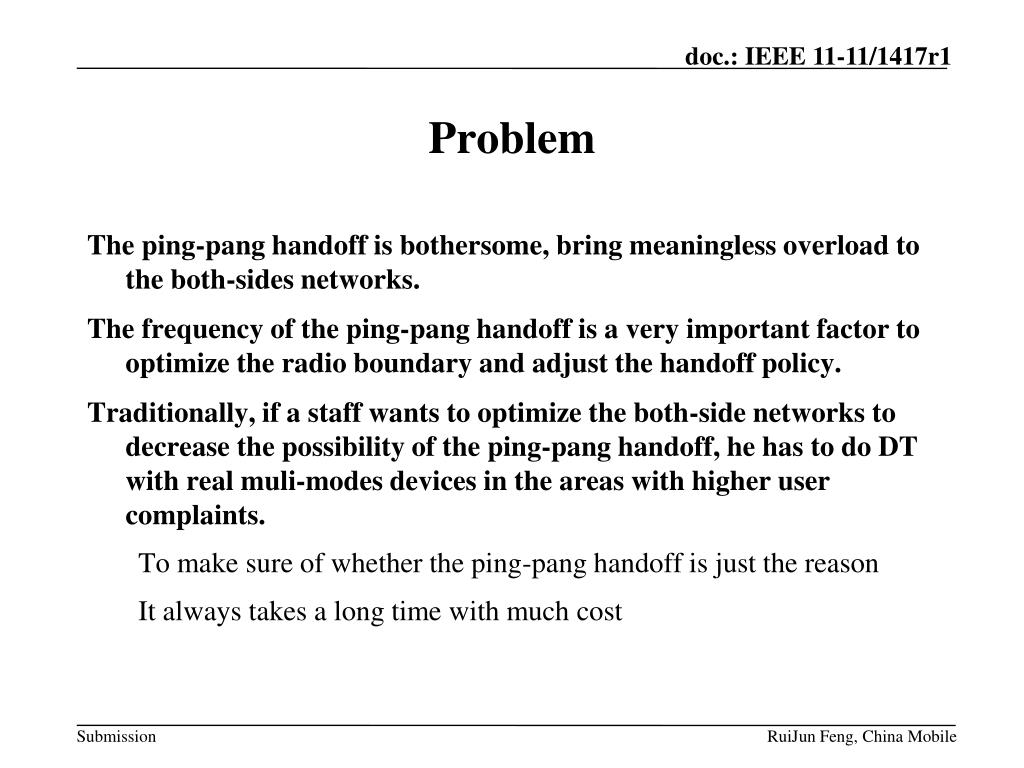 doc.: IEEE 11-11/1417r1

Problem

The ping-pang handoff is bothersome, bring meaningless overload to the both-sides networks.

The frequency of the ping-pang handoff is a very important factor to optimize the radio boundary and adjust the handoff policy.

Traditionally, if a staff wants to optimize the both-side networks to decrease the possibility of the ping-pang handoff, he has to do DT with real muli-modes devices in the areas with higher user complaints.

To make sure of whether the ping-pang handoff is just the reason

It always takes a long time with much cost

Submission

RuiJun Feng, China Mobile